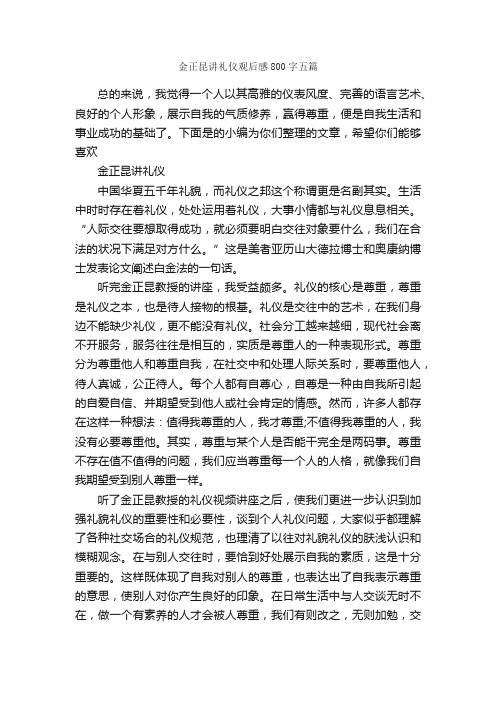 金正昆讲礼仪观后感800字五篇

总的来说，我觉得一个人以其高雅的仪表风度、完善的语言艺术、良好的个人形象，展示自我的气质修养，赢得尊重，便是自我生活和事业成功的基础了。下面是的小编为你们整理的文章，希望你们能够喜欢

金正昆讲礼仪

中国华夏五千年礼貌，而礼仪之邦这个称谓更是名副其实。生活中时时存在着礼仪，处处运用着礼仪，大事小情都与礼仪息息相关。“人际交往要想取得成功，就必须要明白交往对象要什么，我们在合法的状况下满足对方什么。”这是美者亚历山大德拉博士和奥康纳博士发表论文阐述白金法的一句话。

听完金正昆教授的讲座，我受益颇多。礼仪的核心是尊重，尊重是礼仪之本，也是待人接物的根基。礼仪是交往中的艺术，在我们身边不能缺少礼仪，更不能没有礼仪。社会分工越来越细，现代社会离不开服务，服务往往是相互的，实质是尊重人的一种表现形式。尊重分为尊重他人和尊重自我，在社交中和处理人际关系时，要尊重他人，待人真诚，公正待人。每个人都有自尊心，自尊是一种由自我所引起的自爱自信、并期望受到他人或社会肯定的情感。然而，许多人都存在这样一种想法：值得我尊重的人，我才尊重;不值得我尊重的人，我没有必要尊重他。其实，尊重与某个人是否能干完全是两码事。尊重不存在值不值得的问题，我们应当尊重每一个人的人格，就像我们自我期望受到别人尊重一样。

听了金正昆教授的礼仪视频讲座之后，使我们更进一步认识到加强礼貌礼仪的重要性和必要性，谈到个人礼仪问题，大家似乎都理解了各种社交场合的礼仪规范，也理清了以往对礼貌礼仪的肤浅认识和模糊观念。在与别人交往时，要恰到好处展示自我的素质，这是十分重要的。这样既体现了自我对别人的尊重，也表达出了自我表示尊重的意思，使别人对你产生良好的印象。在日常生活中与人交谈无时不在，做一个有素养的人才会被人尊重，我们有则改之，无则加勉，交